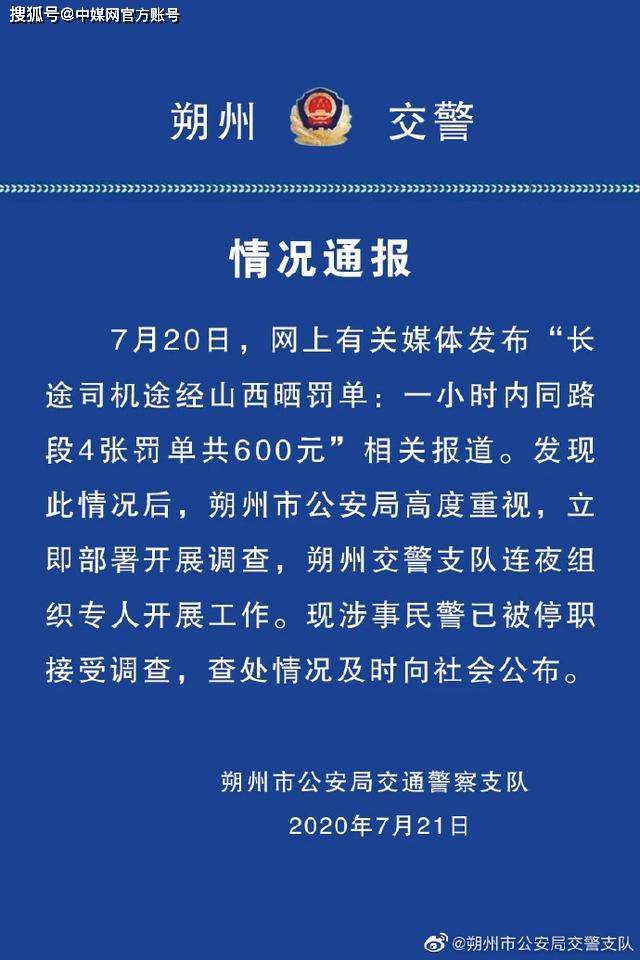 搜狐号@中媒网官方账号

朔州 交警

情况通报

7月20日，网上有关媒体发布“长途司机途经山西晒罚单：一小时内同路段4张罚单共600元”相关报道。发现此情况后，朔州市公安局高度重视，立即部署开展调查，朔州交警支队连夜组织专人开展工作。现涉事民警已被停职接受调查，查处情况及时向社会公布。

朔州市公安局交通警察支队
2020年7月21日

@朔州市公安局交警支队